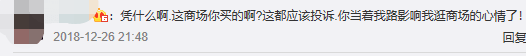 ：凭什么啊.这商场你买的啊?这都应该投诉.你当着我路影响我逛商场的心情了！

2018-12-26 21:48

回复